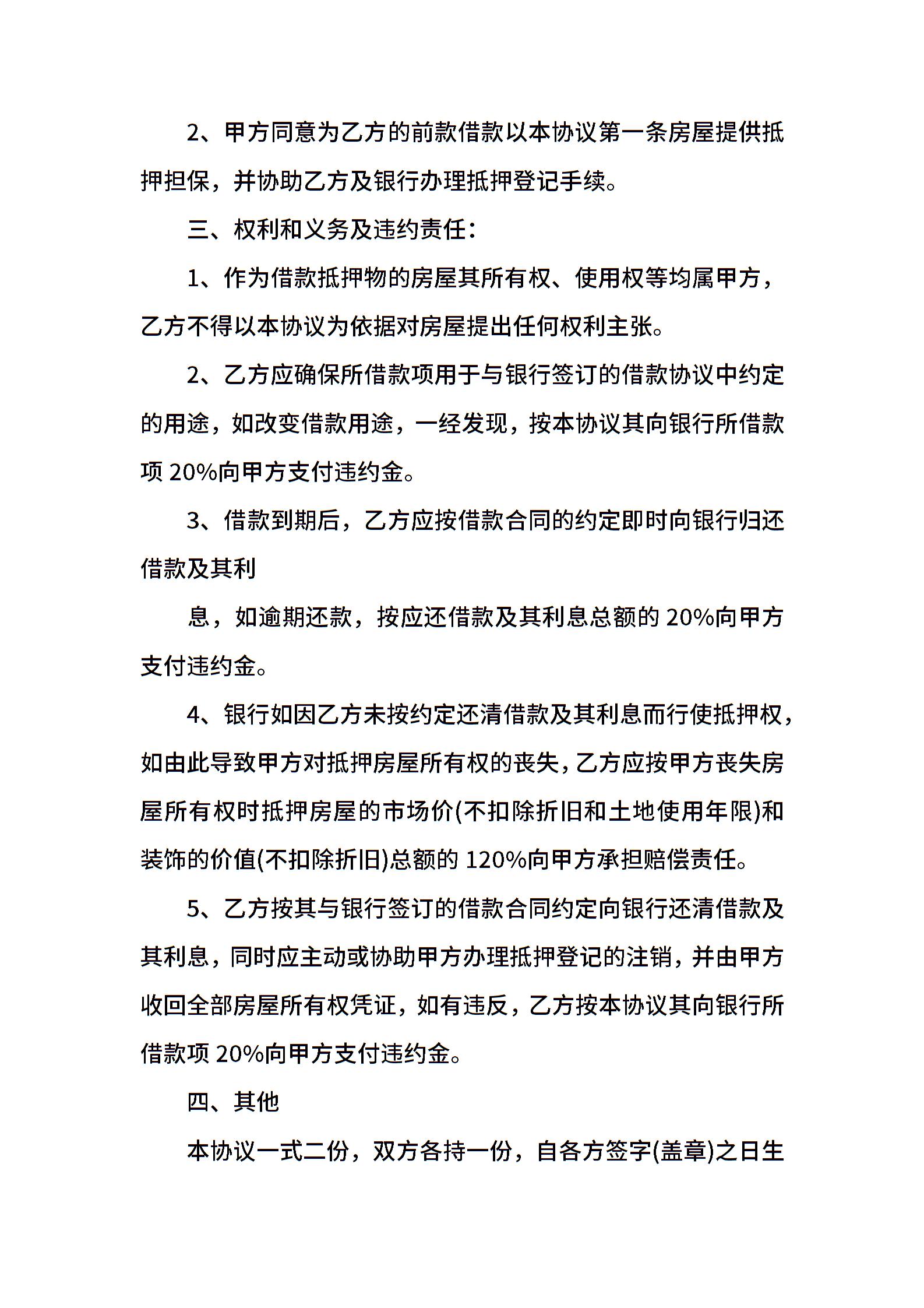 2、甲方同意为乙方的前款借款以本协议第一条房屋提供抵押担保，并协助乙方及银行办理抵押登记手续。

三、权利和义务及违约责任：

1、作为借款抵押物的房屋其所有权、使用权等均属甲方，乙方不得以本协议为依据对房屋提出任何权利主张。

2、乙方应确保所借款项用于与银行签订的借款协议中约定的用途，如改变借款用途，一经发现，按本协议其向银行所借款项 20%向甲方支付违约金。

3、借款到期后，乙方应按借款合同的约定即时向银行归还借款及其利

息，如逾期还款，按应还借款及其利息总额的 20%向甲方支付违约金。

4、银行如因乙方未按约定还清借款及其利息而行使抵押权，如由此导致甲方对抵押房屋所有权的丧失，乙方应按甲方丧失房屋所有权时抵押房屋的市场价(不扣除折旧和土地使用年限)和装饰的价值(不扣除折旧)总额的 120%向甲方承担赔偿责任。

5、乙方按其与银行签订的借款合同约定向银行还清借款及其利息，同时应主动或协助甲方办理抵押登记的注销，并由甲方收回全部房屋所有权凭证，如有违反，乙方按本协议其向银行所借款项 20%向甲方支付违约金。

四、其他

本协议一式二份，双方各持一份，自各方签字(盖章)之日生